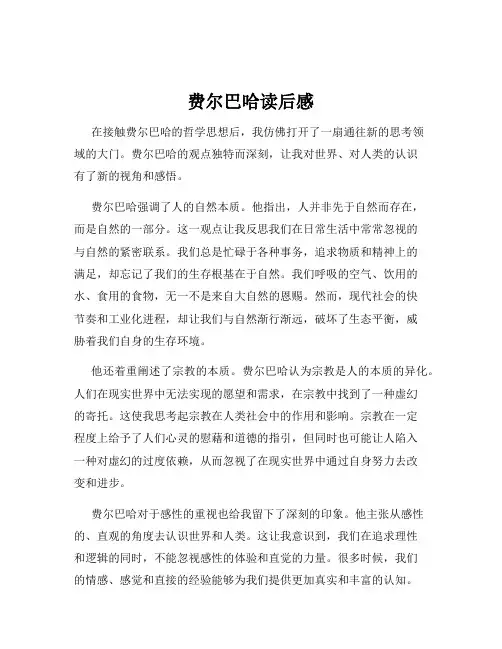 费尔巴哈读后感

在接触费尔巴哈的哲学思想后，我仿佛打开了一扇通往新的思考领域的大门。费尔巴哈的观点独特而深刻，让我对世界、对人类的认识有了新的视角和感悟。

费尔巴哈强调了人的自然本质。他指出，人并非先于自然而存在，而是自然的一部分。这一观点让我反思我们在日常生活中常常忽视的与自然的紧密联系。我们总是忙碌于各种事务，追求物质和精神上的满足，却忘记了我们的生存根基在于自然。我们呼吸的空气、饮用的水、食用的食物，无一不是来自大自然的恩赐。然而，现代社会的快节奏和工业化进程，却让我们与自然渐行渐远，破坏了生态平衡，威胁着我们自身的生存环境。

他还着重阐述了宗教的本质。费尔巴哈认为宗教是人的本质的异化。人们在现实世界中无法实现的愿望和需求，在宗教中找到了一种虚幻的寄托。这使我思考起宗教在人类社会中的作用和影响。宗教在一定程度上给予了人们心灵的慰藉和道德的指引，但同时也可能让人陷入一种对虚幻的过度依赖，从而忽视了在现实世界中通过自身努力去改变和进步。

费尔巴哈对于感性的重视也给我留下了深刻的印象。他主张从感性的、直观的角度去认识世界和人类。这让我意识到，我们在追求理性和逻辑的同时，不能忽视感性的体验和直觉的力量。很多时候，我们的情感、感觉和直接的经验能够为我们提供更加真实和丰富的认知。